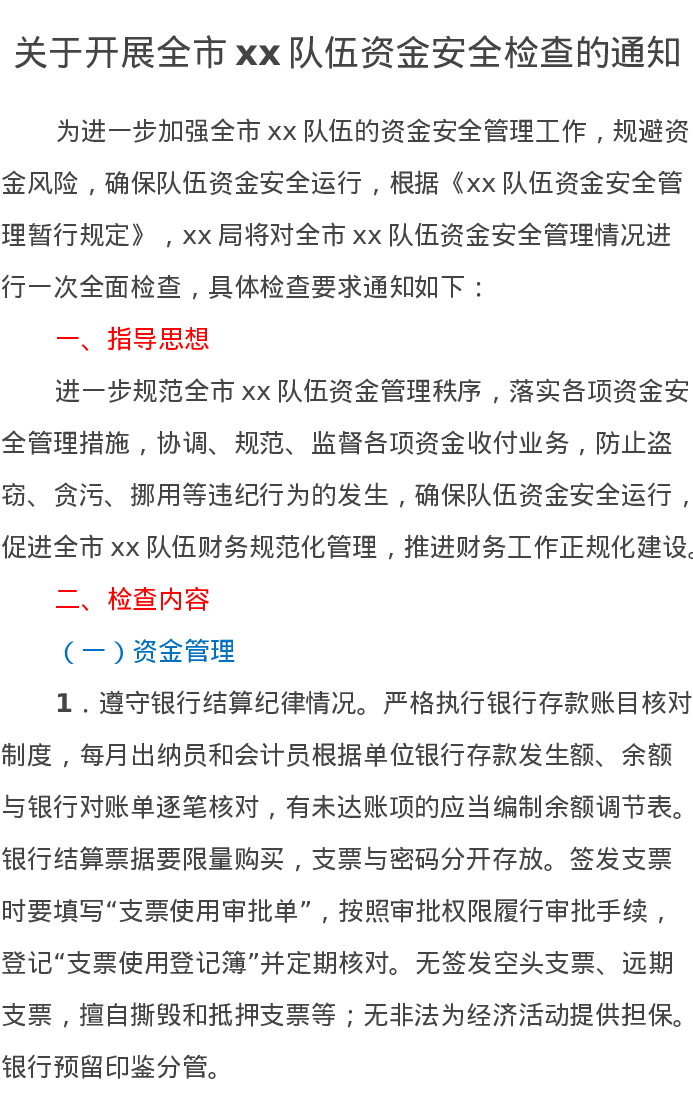 关于开展全市 xx 队伍资金安全检查的通知

为进一步加强全市 xx 队伍的资金安全管理工作，规避资金风险，确保队伍资金安全运行，根据《xx 队伍资金安全管理暂行规定》，xx 局将对全市 xx 队伍资金安全管理情况进行一次全面检查，具体检查要求通知如下：

一、指导思想

进一步规范全市 xx 队伍资金管理秩序，落实各项资金安全管理措施，协调、规范、监督各项资金收付业务，防止盗窃、贪污、挪用等违纪行为的发生，确保队伍资金安全运行，促进全市 xx 队伍财务规范化管理，推进财务工作正规化建设。

二、检查内容

（一）资金管理

1．遵守银行结算纪律情况。严格执行银行存款账目核对制度，每月出纳员和会计员根据单位银行存款发生额、余额与银行对账单逐笔核对，有未达账项的应当编制余额调节表。银行结算票据要限量购买，支票与密码分开存放。签发支票时要填写“支票使用审批单”，按照审批权限履行审批手续，登记“支票使用登记簿”并定期核对。无签发空头支票、远期支票，擅自撕毁和抵押支票等；无非法为经济活动提供担保。银行预留印鉴分管。